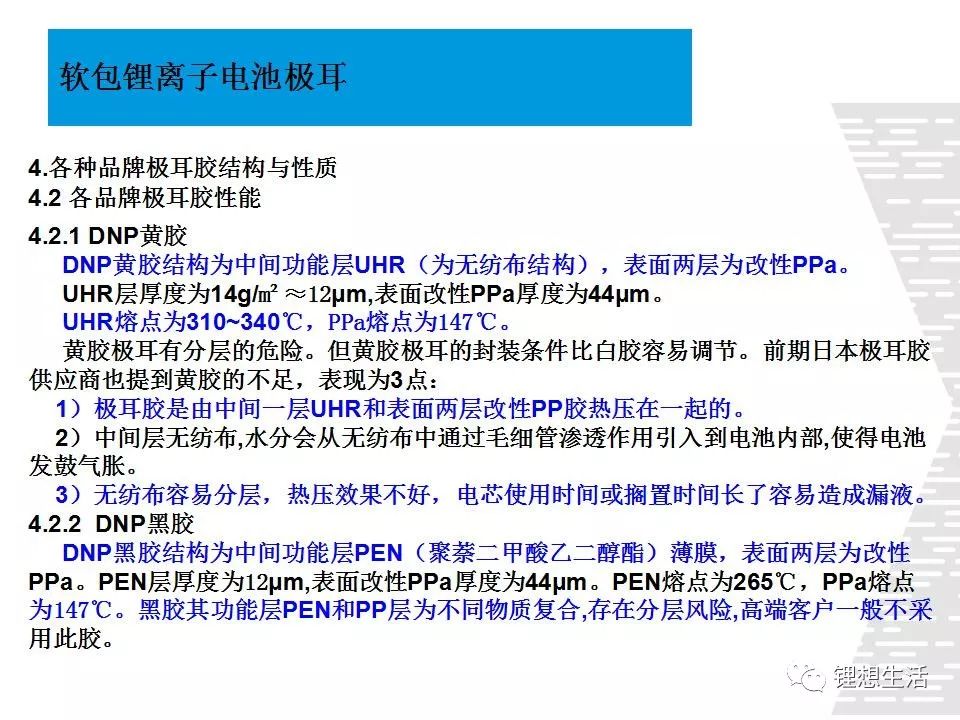 软包锂离子电池极耳

4.各种品牌极耳胶结构与性质
4.2 各品牌极耳胶性能

4.2.1 DNP黄胶
DNP黄胶结构为中间功能层UHR（为无纺布结构），表面两层为改性PPa。
UHR层厚度为14g/㎡ ≈12μm,表面改性PPa厚度为44μm。
UHR熔点为310~340℃，PPa熔点为147℃。
黄胶极耳有分层的危险。但黄胶极耳的封装条件比白胶容易调节。前期日本极耳胶供应商也提到黄胶的不足，表现为3点：
1）极耳胶是由中间一层UHR和表面两层改性PP胶热压在一起的。
2）中间层无纺布,水分会从无纺布中通过毛细管渗透作用引入到电池内部,使得电池发鼓气胀。
3）无纺布容易分层，热压效果不好，电芯使用时间或搁置时间长了容易造成漏液。
4.2.2 DNP黑胶
DNP黑胶结构为中间功能层PEN（聚萘二甲酸乙二醇酯）薄膜，表面两层为改性PPa。PEN层厚度为12μm,表面改性PPa厚度为44μm。PEN熔点为265℃，PPa熔点为147℃。黑胶其功能层PEN和PP层为不同物质复合,存在分层风险,高端客户一般不采用此胶。

锂想生活